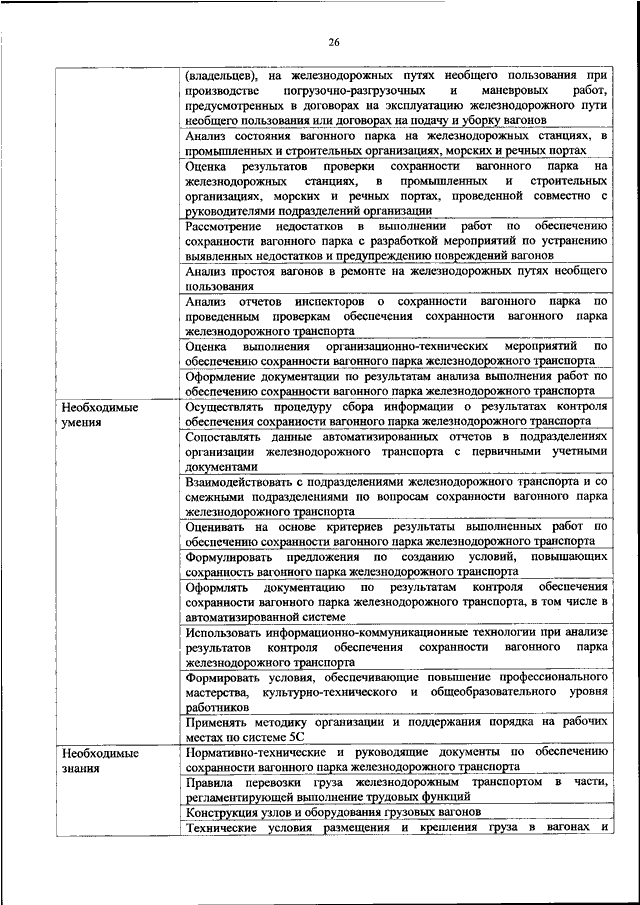 26

| | |
|---|---|
| | (владельцев), на железнодорожных путях необщего пользования при производстве погрузочно-разгрузочных и маневровых работ, предусмотренных в договорах на эксплуатацию железнодорожного пути необщего пользования или договорах на подачу и уборку вагонов |
| | Анализ состояния вагонного парка на железнодорожных станциях, в промышленных и строительных организациях, морских и речных портах |
| | Оценка результатов проверки сохранности вагонного парка на железнодорожных станциях, в промышленных и строительных организациях, морских и речных портах, проведенной совместно с руководителями подразделений организации |
| | Рассмотрение недостатков в выполнении работ по обеспечению сохранности вагонного парка с разработкой мероприятий по устранению выявленных недостатков и предупреждению повреждений вагонов |
| | Анализ простоя вагонов в ремонте на железнодорожных путях необщего пользования |
| | Анализ отчетов инспекторов о сохранности вагонного парка по проведенным проверкам обеспечения сохранности вагонного парка железнодорожного транспорта |
| | Оценка выполнения организационно-технических мероприятий по обеспечению сохранности вагонного парка железнодорожного транспорта |
| | Оформление документации по результатам анализа выполнения работ по обеспечению сохранности вагонного парка железнодорожного транспорта |
| Необходимые умения | Осуществлять процедуру сбора информации о результатах контроля обеспечения сохранности вагонного парка железнодорожного транспорта |
| | Сопоставлять данные автоматизированных отчетов в подразделениях организации железнодорожного транспорта с первичными учетными документами |
| | Взаимодействовать с подразделениями железнодорожного транспорта и со смежными подразделениями по вопросам сохранности вагонного парка железнодорожного транспорта |
| | Оценивать на основе критериев результаты выполненных работ по обеспечению сохранности вагонного парка железнодорожного транспорта |
| | Формулировать предложения по созданию условий, повышающих сохранность вагонного парка железнодорожного транспорта |
| | Оформлять документацию по результатам контроля обеспечения сохранности вагонного парка железнодорожного транспорта, в том числе в автоматизированной системе |
| | Использовать информационно-коммуникационные технологии при анализе результатов контроля обеспечения сохранности вагонного парка железнодорожного транспорта |
| | Формировать условия, обеспечивающие повышение профессионального мастерства, культурно-технического и общеобразовательного уровня работников |
| | Применять методику организации и поддержания порядка на рабочих местах по системе 5С |
| Необходимые знания | Нормативно-технические и руководящие документы по обеспечению сохранности вагонного парка железнодорожного транспорта |
| | Правила перевозки груза железнодорожным транспортом в части, регламентирующей выполнение трудовых функций |
| | Конструкция узлов и оборудования грузовых вагонов |
| | Технические условия размещения и крепления груза в вагонах и |